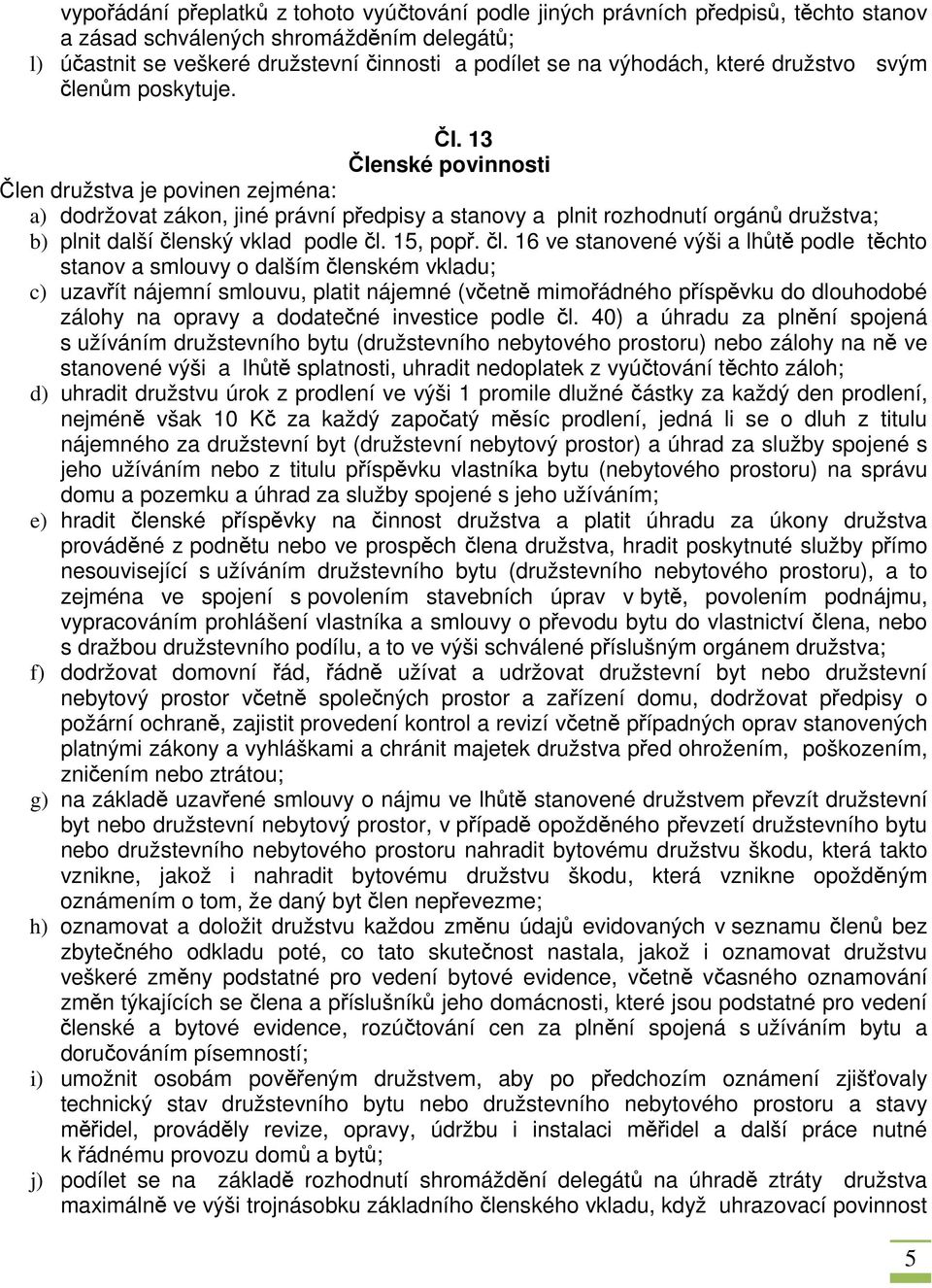 vypořádání přeplatků z tohoto vyúčtování podle jiných právních předpisů, těchto stanov a zásad schválených shromážděním delegátů;

l) účastnit se veškeré družstevní činnosti a podílet se na výhodách, které družstvo svým členům poskytuje.

Čl. 13
Členské povinnosti

Člen družstva je povinen zejména:

a) dodržovat zákon, jiné právní předpisy a stanovy a plnit rozhodnutí orgánů družstva;

b) plnit další členský vklad podle čl. 15, popř. čl. 16 ve stanovené výši a lhůtě podle těchto stanov a smlouvy o dalším členském vkladu;

c) uzavřít nájemní smlouvu, platit nájemné (včetně mimořádného příspěvku do dlouhodobé zálohy na opravy a dodatečné investice podle čl. 40) a úhradu za plnění spojená s užíváním družstevního bytu (družstevního nebytového prostoru) nebo zálohy na ně ve stanovené výši a lhůtě splatnosti, uhradit nedoplatek z vyúčtování těchto záloh;

d) uhradit družstvu úrok z prodlení ve výši 1 promile dlužné částky za každý den prodlení, nejméně však 10 Kč za každý započatý měsíc prodlení, jedná li se o dluh z titulu nájemného za družstevní byt (družstevní nebytový prostor) a úhrad za služby spojené s jeho užíváním nebo z titulu příspěvku vlastníka bytu (nebytového prostoru) na správu domu a pozemku a úhrad za služby spojené s jeho užíváním;

e) hradit členské příspěvky na činnost družstva a platit úhradu za úkony družstva prováděné z podnětu nebo ve prospěch člena družstva, hradit poskytnuté služby přímo nesouvisející s užíváním družstevního bytu (družstevního nebytového prostoru), a to zejména ve spojení s povolením stavebních úprav v bytě, povolením podnájmu, vypracováním prohlášení vlastníka a smlouvy o převodu bytu do vlastnictví člena, nebo s dražbou družstevního podílu, a to ve výši schválené příslušným orgánem družstva;

f) dodržovat domovní řád, řádně užívat a udržovat družstevní byt nebo družstevní nebytový prostor včetně společných prostor a zařízení domu, dodržovat předpisy o požární ochraně, zajistit provedení kontrol a revizí včetně případných oprav stanovených platnými zákony a vyhláškami a chránit majetek družstva před ohrožením, poškozením, zničením nebo ztrátou;

g) na základě uzavřené smlouvy o nájmu ve lhůtě stanovené družstvem převzít družstevní byt nebo družstevní nebytový prostor, v případě opožděného převzetí družstevního bytu nebo družstevního nebytového prostoru nahradit bytovému družstvu škodu, která takto vznikne, jakož i nahradit bytovému družstvu škodu, která vznikne opožděným oznámením o tom, že daný byt člen nepřevezme;

h) oznamovat a doložit družstvu každou změnu údajů evidovaných v seznamu členů bez zbytečného odkladu poté, co tato skutečnost nastala, jakož i oznamovat družstvu veškeré změny podstatné pro vedení bytové evidence, včetně včasného oznamování změn týkajících se člena a příslušníků jeho domácnosti, které jsou podstatné pro vedení členské a bytové evidence, rozúčtování cen za plnění spojená s užíváním bytu a doručováním písemností;

i) umožnit osobám pověřeným družstvem, aby po předchozím oznámení zjišťovaly technický stav družstevního bytu nebo družstevního nebytového prostoru a stavy měřidel, prováděly revize, opravy, údržbu i instalaci měřidel a další práce nutné k řádnému provozu domů a bytů;

j) podílet se na základě rozhodnutí shromáždění delegátů na úhradě ztráty družstva maximálně ve výši trojnásobku základního členského vkladu, když uhrazovací povinnost

5